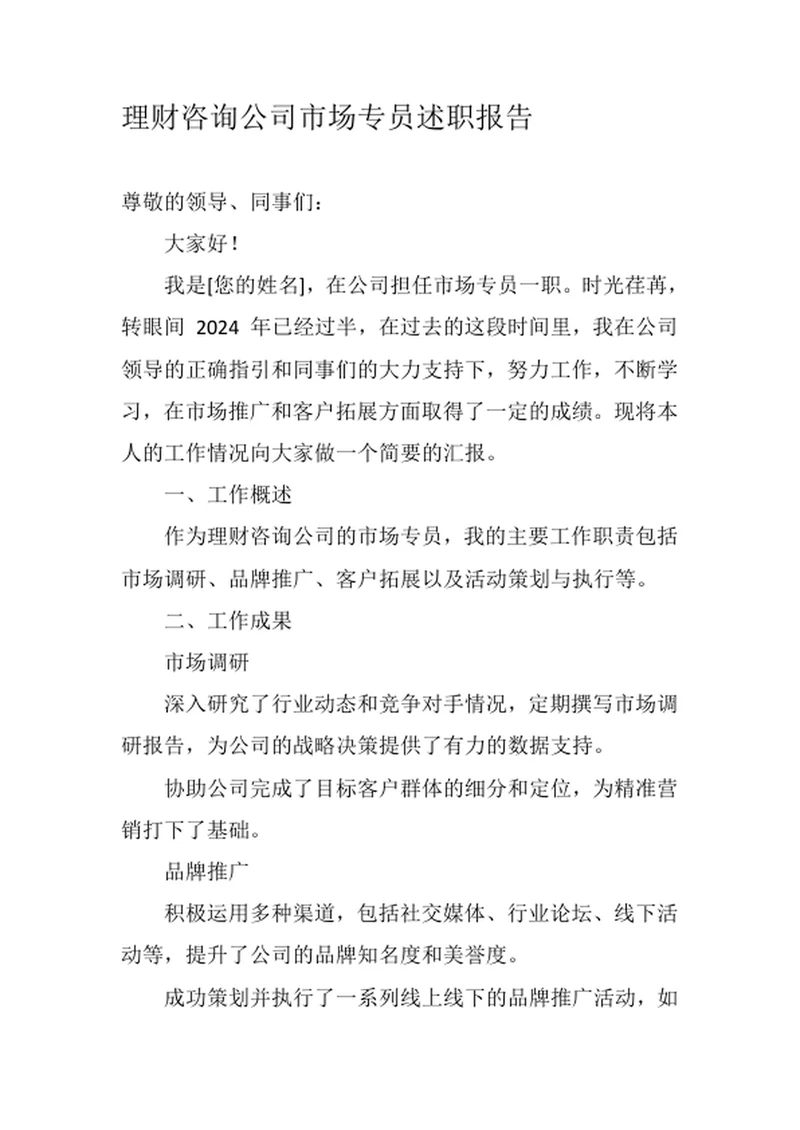 理财咨询公司市场专员述职报告

尊敬的领导、同事们：

大家好！

我是[您的姓名]，在公司担任市场专员一职。时光荏苒，转眼间 2024 年已经过半，在过去的这段时间里，我在公司领导的正确指引和同事们的大力支持下，努力工作，不断学习，在市场推广和客户拓展方面取得了一定的成绩。现将本人的工作情况向大家做一个简要的汇报。

一、工作概述

作为理财咨询公司的市场专员，我的主要工作职责包括市场调研、品牌推广、客户拓展以及活动策划与执行等。

二、工作成果

市场调研

深入研究了行业动态和竞争对手情况，定期撰写市场调研报告，为公司的战略决策提供了有力的数据支持。

协助公司完成了目标客户群体的细分和定位，为精准营销打下了基础。

品牌推广

积极运用多种渠道，包括社交媒体、行业论坛、线下活动等，提升了公司的品牌知名度和美誉度。

成功策划并执行了一系列线上线下的品牌推广活动，如